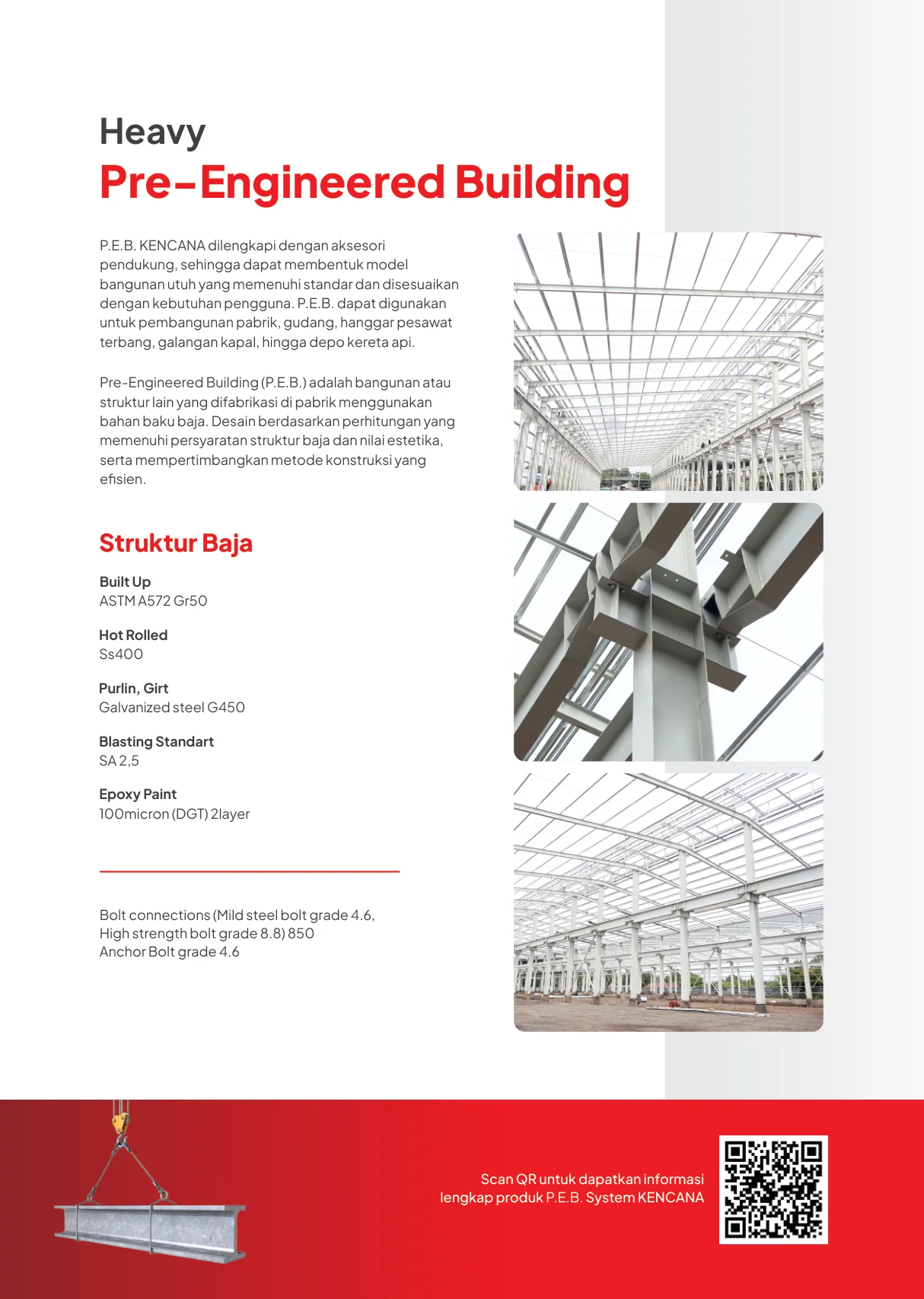 Heavy
Pre-Engineered Building

P.E.B. KENCANA dilengkapi dengan aksesori pendukung, sehingga dapat membentuk model bangunan utuh yang memenuhi standar dan disesuaikan dengan kebutuhan pengguna. P.E.B. dapat digunakan untuk pembangunan pabrik, gudang, hanggar pesawat terbang, galangan kapal, hingga depo kereta api.

Pre-Engineered Building (P.E.B.) adalah bangunan atau struktur lain yang difabrikasi di pabrik menggunakan bahan baku baja. Desain berdasarkan perhitungan yang memenuhi persyaratan struktur baja dan nilai estetika, serta mempertimbangkan metode konstruksi yang efisien.

Struktur Baja

Built Up
ASTM A572 Gr50

Hot Rolled
Ss400

Purlin, Girt
Galvanized steel G450

Blasting Standart
SA 2,5

Epoxy Paint
100micron (DGT) 2layer

Bolt connections (Mild steel bolt grade 4.6, High strength bolt grade 8.8) 850
Anchor Bolt grade 4.6

Scan QR untuk dapatkan informasi
lengkap produk P.E.B. System KENCANA